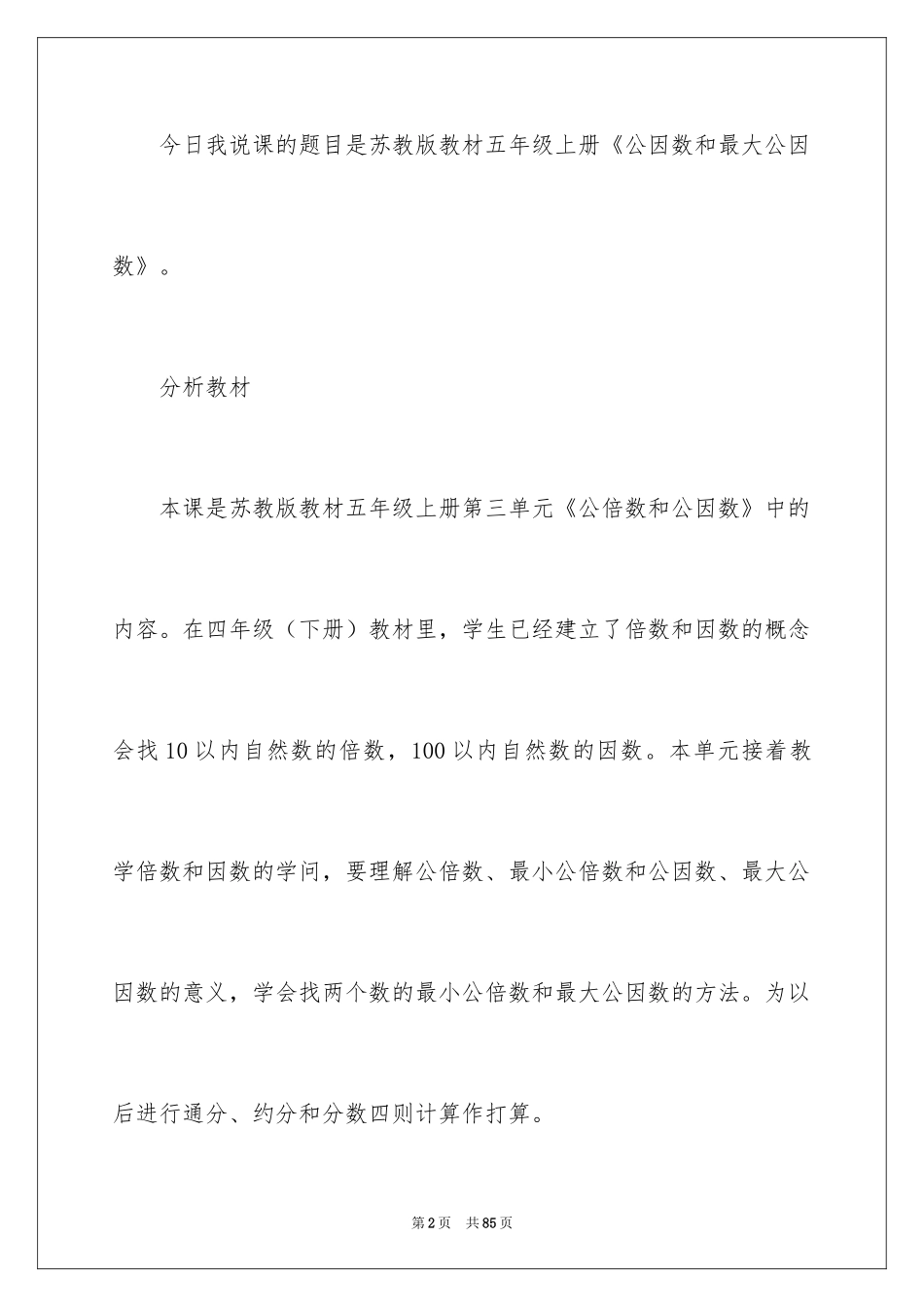 今日我说课的题目是苏教版教材五年级上册《公因数和最大公因数》。

分析教材

本课是苏教版教材五年级上册第三单元《公倍数和公因数》中的内容。在四年级（下册）教材里，学生已经建立了倍数和因数的概念会找10以内自然数的倍数，100以内自然数的因数。本单元接着教学倍数和因数的学问，要理解公倍数、最小公倍数和公因数、最大公因数的意义，学会找两个数的最小公倍数和最大公因数的方法。为以后进行通分、约分和分数四则计算作打算。

第2页　共85页